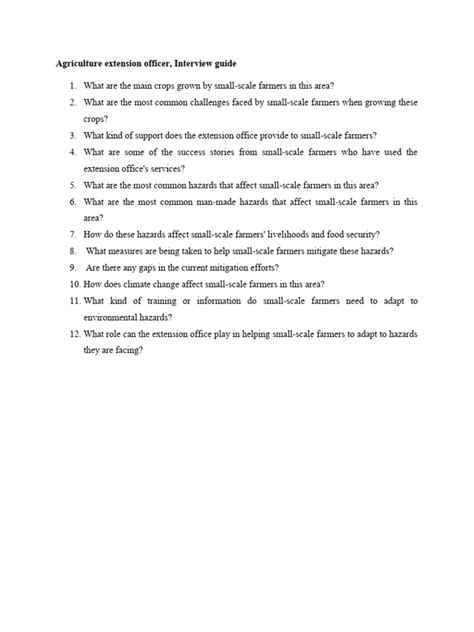 Agriculture extension officer, Interview guide

1. What are the main crops grown by small-scale farmers in this area?
2. What are the most common challenges faced by small-scale farmers when growing these crops?
3. What kind of support does the extension office provide to small-scale farmers?
4. What are some of the success stories from small-scale farmers who have used the extension office's services?
5. What are the most common hazards that affect small-scale farmers in this area?
6. What are the most common man-made hazards that affect small-scale farmers in this area?
7. How do these hazards affect small-scale farmers' livelihoods and food security?
8. What measures are being taken to help small-scale farmers mitigate these hazards?
9. Are there any gaps in the current mitigation efforts?
10. How does climate change affect small-scale farmers in this area?
11. What kind of training or information do small-scale farmers need to adapt to environmental hazards?
12. What role can the extension office play in helping small-scale farmers to adapt to hazards they are facing?